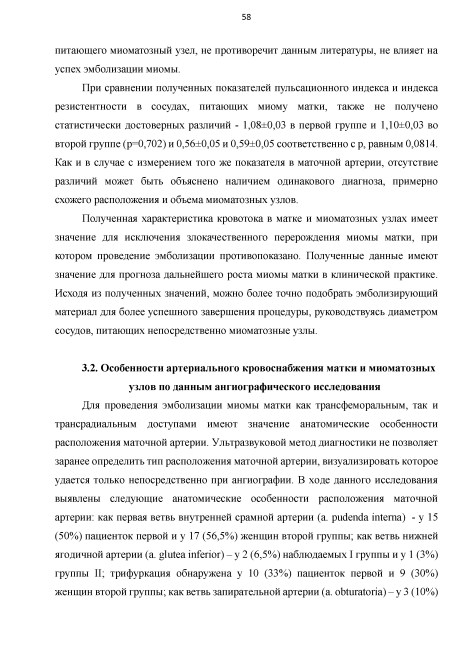 58

питающего миоматозный узел, не противоречит данным литературы, не влияет на успех эмболизации миомы.

При сравнении полученных показателей пульсационного индекса и индекса резистентности в сосудах, питающих миому матки, также не получено статистически достоверных различий - 1,08±0,03 в первой группе и 1,10±0,03 во второй группе (p=0,702) и 0,56±0,05 и 0,59±0,05 соответственно с p, равным 0,0814. Как и в случае с измерением того же показателя в маточной артерии, отсутствие различий может быть объяснено наличием одинакового диагноза, примерно схожего расположения и объема миоматозных узлов.

Полученная характеристика кровотока в матке и миоматозных узлах имеет значение для исключения злокачественного перерождения миомы матки, при котором проведение эмболизации противопоказано. Полученные данные имеют значение для прогноза дальнейшего роста миомы матки в клинической практике. Исходя из полученных значений, можно более точно подобрать эмболизирующий материал для более успешного завершения процедуры, руководствуясь диаметром сосудов, питающих непосредственно миоматозные узлы.

3.2. Особенности артериального кровоснабжения матки и миоматозных узлов по данным ангиографического исследования

Для проведения эмболизации миомы матки как трансфеморальным, так и трансрадиальным доступами имеют значение анатомические особенности расположения маточной артерии. Ультразвуковой метод диагностики не позволяет заранее определить тип расположения маточной артерии, визуализировать которое удается только непосредственно при ангиографии. В ходе данного исследования выявлены следующие анатомические особенности расположения маточной артерии: как первая ветвь внутренней срамной артерии (a. pudenda interna) - у 15 (50%) пациенток первой и у 17 (56,5%) женщин второй группы; как ветвь нижней ягодичной артерии (a. glutea inferior) – у 2 (6,5%) наблюдаемых I группы и у 1 (3%) группы II; трифуркация обнаружена у 10 (33%) пациенток первой и 9 (30%) женщин второй группы; как ветвь запирательной артерии (a. obturatoria) – у 3 (10%)